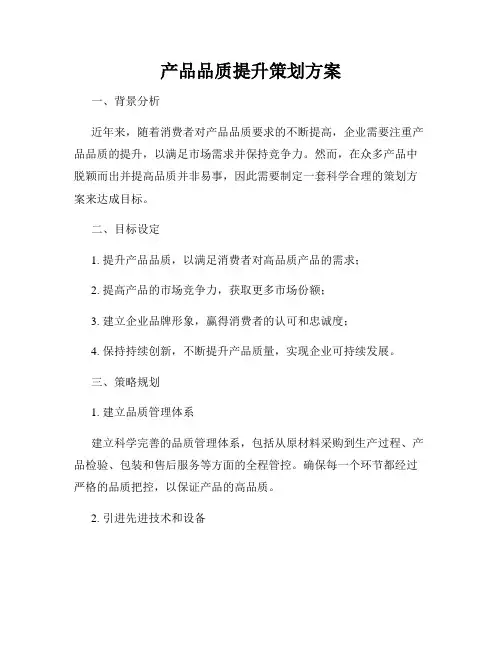 产品品质提升策划方案

一、背景分析

近年来，随着消费者对产品品质要求的不断提高，企业需要注重产品品质的提升，以满足市场需求并保持竞争力。然而，在众多产品中脱颖而出并提高品质并非易事，因此需要制定一套科学合理的策划方案来达成目标。

二、目标设定

1. 提升产品品质，以满足消费者对高品质产品的需求；

2. 提高产品的市场竞争力，获取更多市场份额；

3. 建立企业品牌形象，赢得消费者的认可和忠诚度；

4. 保持持续创新，不断提升产品质量，实现企业可持续发展。

三、策略规划

1. 建立品质管理体系

建立科学完善的品质管理体系，包括从原材料采购到生产过程、产品检验、包装和售后服务等方面的全程管控。确保每一个环节都经过严格的品质把控，以保证产品的高品质。

2. 引进先进技术和设备